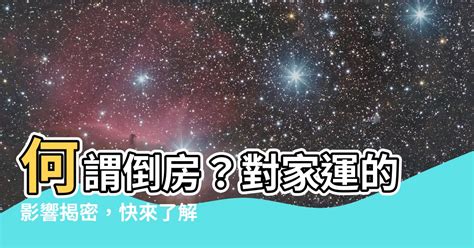 何謂倒房？對家運的影響揭密，快來了解